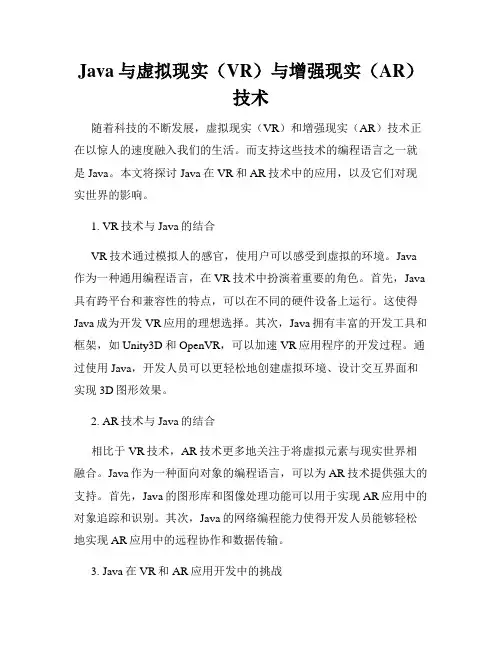 Java 与虚拟现实（VR）与增强现实（AR）技术

随着科技的不断发展，虚拟现实（VR）和增强现实（AR）技术正在以惊人的速度融入我们的生活。而支持这些技术的编程语言之一就是 Java。本文将探讨 Java 在 VR 和 AR 技术中的应用，以及它们对现实世界的影响。

1. VR 技术与 Java 的结合

VR 技术通过模拟人的感官，使用户可以感受到虚拟的环境。Java 作为一种通用编程语言，在 VR 技术中扮演着重要的角色。首先，Java 具有跨平台和兼容性的特点，可以在不同的硬件设备上运行。这使得 Java 成为开发 VR 应用的理想选择。其次，Java 拥有丰富的开发工具和框架，如 Unity3D 和 OpenVR，可以加速 VR 应用程序的开发过程。通过使用 Java，开发人员可以更轻松地创建虚拟环境、设计交互界面和实现 3D 图形效果。

2. AR 技术与 Java 的结合

相比于 VR 技术，AR 技术更多地关注于将虚拟元素与现实世界相融合。Java 作为一种面向对象的编程语言，可以为 AR 技术提供强大的支持。首先，Java 的图形库和图像处理功能可以用于实现 AR 应用中的对象追踪和识别。其次，Java 的网络编程能力使得开发人员能够轻松地实现 AR 应用中的远程协作和数据传输。

3. Java 在 VR 和 AR 应用开发中的挑战